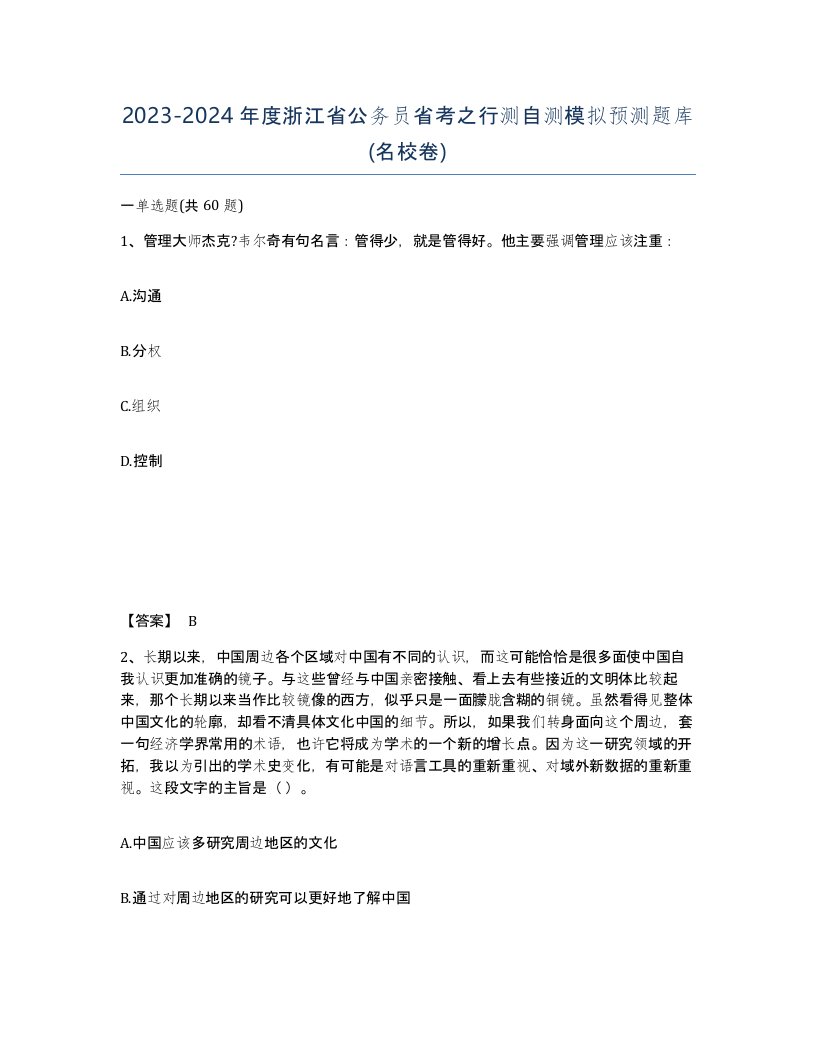 2023-2024年度浙江省公务员省考之行测自测模拟预测题库(名校卷)

一单选题(共 60 题)

1、管理大师杰克?韦尔奇有句名言：管得少，就是管得好。他主要强调管理应该注重：

A.沟通

B.分权

C.组织

D.控制

【答案】 B

2、长期以来，中国周边各个区域对中国有不同的认识，而这可能恰恰是很多面使中国自我认识更加准确的镜子。与这些曾经与中国亲密接触、看上去有些接近的文明体比较起来，那个长期以来当作比较镜像的西方，似乎只是一面朦胧含糊的铜镜。虽然看得见整体中国文化的轮廓，却看不清具体文化中国的细节。所以，如果我们转身面向这个周边，套一句经济学界常用的术语，也许它将成为学术的一个新的增长点。因为这一研究领域的开拓，我以为引出的学术史变化，有可能是对语言工具的重新重视、对域外新数据的重新重视。这段文字的主旨是（）。

A.中国应该多研究周边地区的文化

B.通过对周边地区的研究可以更好地了解中国